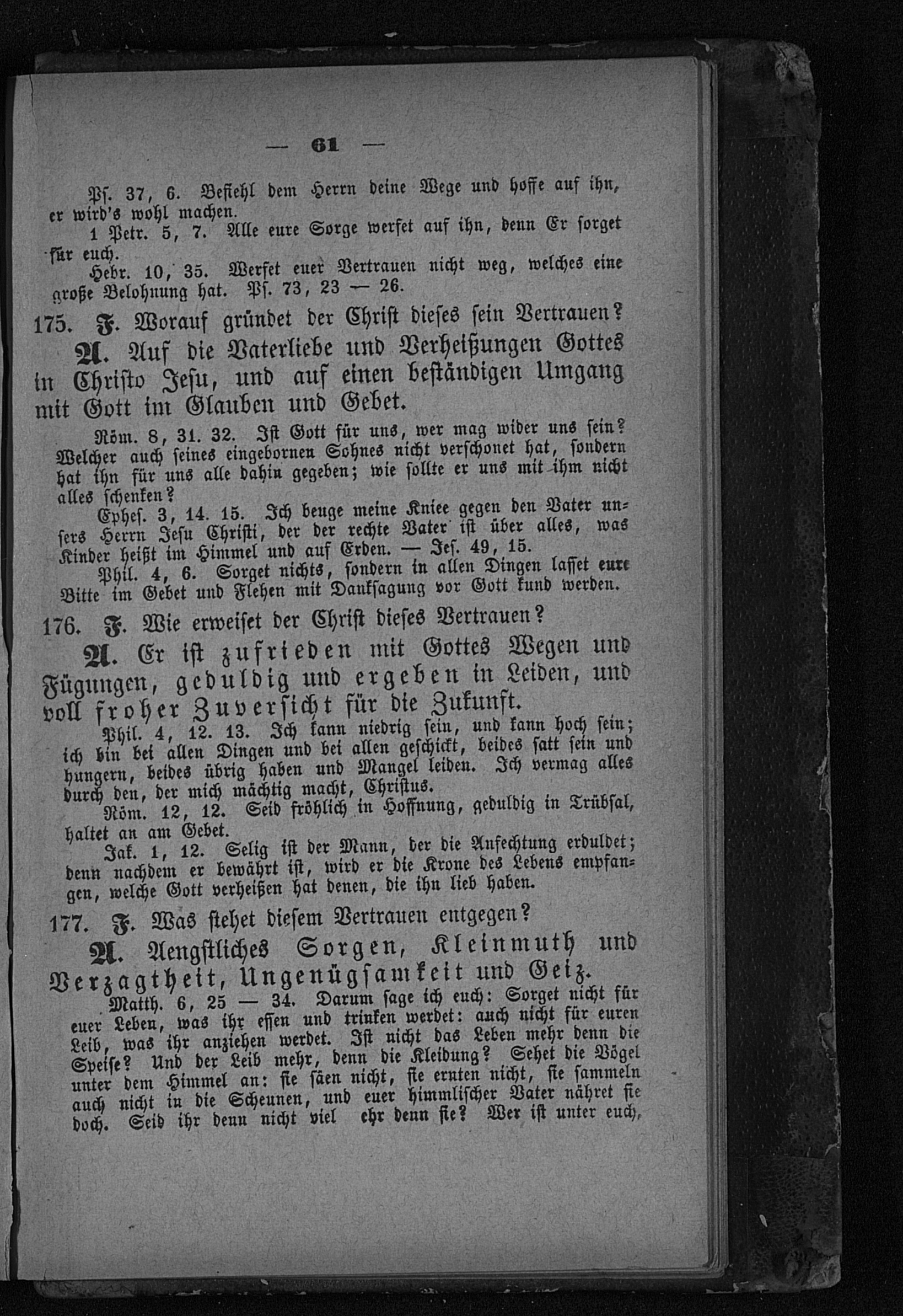 — 61 —

Ps. 37, 6. Befiehl dem Herrn deine Wege und hoffe auf ihn, er wird's wohl machen.

1 Petr. 5, 7. Alle eure Sorge werfet auf ihn, denn Er sorget für euch.

Hebr. 10, 35. Werfet euer Vertrauen nicht weg, welches eine große Belohnung hat. Ps. 73, 23 — 26.

175. F. Worauf gründet der Christ dieses sein Vertrauen?

A. Auf die Vaterliebe und Verheißungen Gottes in Christo Jesu, und auf einen beständigen Umgang mit Gott im Glauben und Gebet.

Röm. 8, 31. 32. Ist Gott für uns, wer mag wider uns sein? Welcher auch seines eingebornen Sohnes nicht verschonet hat, sondern hat ihn für uns alle dahin gegeben; wie sollte er uns mit ihm nicht alles schenken?

Ephes. 3, 14. 15. Ich beuge meine Kniee gegen den Vater unsers Herrn Jesu Christi, der der rechte Vater ist über alles, was Kinder heißt im Himmel und auf Erden. — Jes. 49, 15.

Phil. 4, 6. Sorget nichts, sondern in allen Dingen lasset eure Bitte im Gebet und Flehen mit Danksagung vor Gott kund werden.

176. F. Wie erweiset der Christ dieses Vertrauen?

A. Er ist zufrieden mit Gottes Wegen und Fügungen, geduldig und ergeben in Leiden, und voll froher Zuversicht für die Zukunft.

Phil. 4, 12. 13. Ich kann niedrig sein, und kann hoch sein; ich bin bei allen Dingen und bei allen geschickt, beides satt sein und hungern, beides übrig haben und Mangel leiden. Ich vermag alles durch den, der mich mächtig macht, Christus.

Röm. 12, 12. Seid fröhlich in Hoffnung, geduldig in Trübsal, haltet an am Gebet.

Jak. 1, 12. Selig ist der Mann, der die Anfechtung erduldet; denn nachdem er bewährt ist, wird er die Krone des Lebens empfangen, welche Gott verheißen hat denen, die ihn lieb haben.

177. F. Was stehet diesem Vertrauen entgegen?

A. Aengstliches Sorgen, Kleinmuth und Verzagtheit, Ungenügsamkeit und Geiz.

Matth. 6, 25 — 34. Darum sage ich euch: Sorget nicht für euer Leben, was ihr essen und trinken werdet: auch nicht für euren Leib, was ihr anziehen werdet. Ist nicht das Leben mehr denn die Speise? Und der Leib mehr, denn die Kleidung? Sehet die Vögel unter dem Himmel an: sie säen nicht, sie ernten nicht, sie sammeln auch nicht in die Scheunen, und euer himmlischer Vater nähret sie doch. Seid ihr denn nicht viel ehr denn sie? Wer ist unter euch,